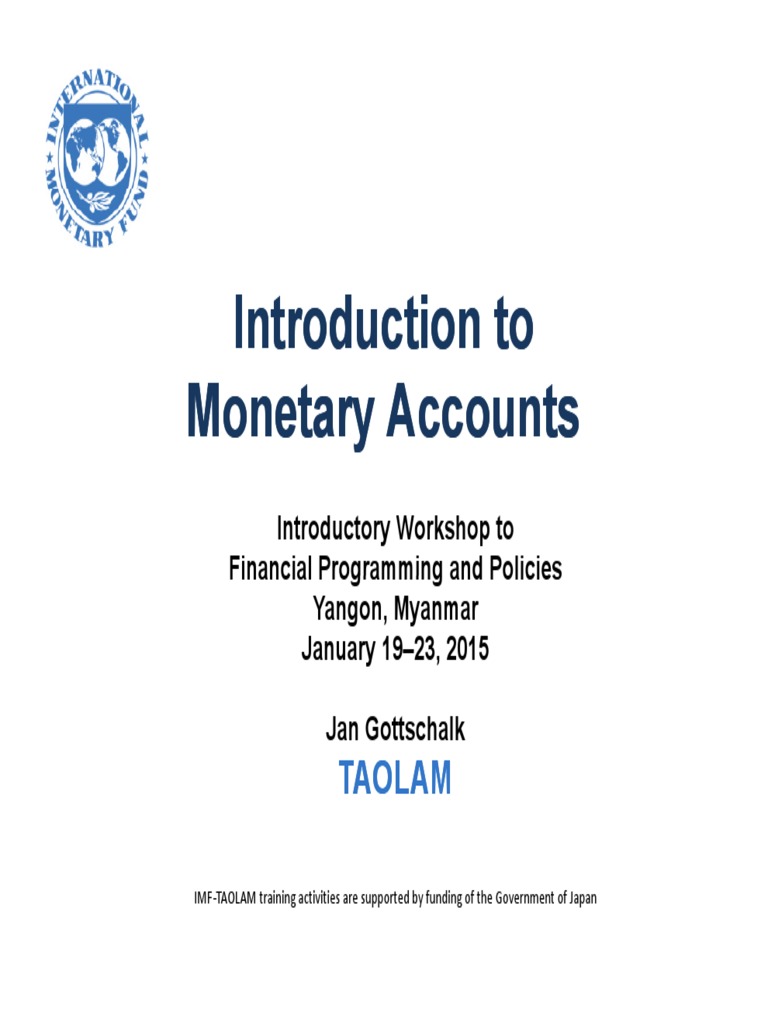 INTERNATIONAL MONETARY FUND

Introduction to Monetary Accounts

Introductory Workshop to
Financial Programming and Policies
Yangon, Myanmar
January 19–23, 2015

Jan Gottschalk
TAOLAM

IMF-TAOLAM training activities are supported by funding of the Government of Japan